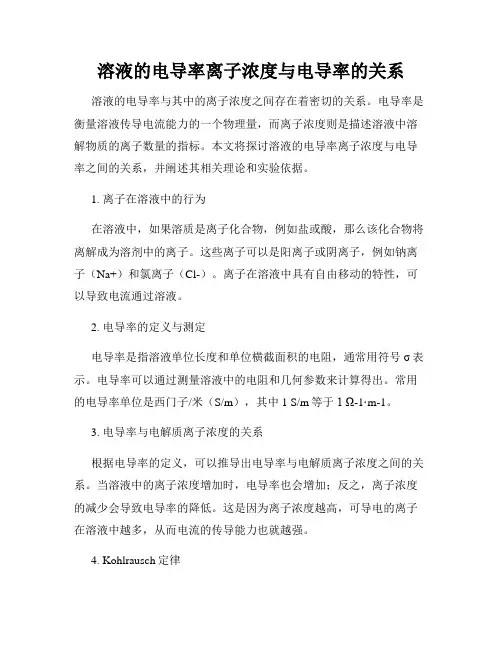 溶液的电导率离子浓度与电导率的关系

溶液的电导率与其中的离子浓度之间存在着密切的关系。电导率是衡量溶液传导电流能力的一个物理量，而离子浓度则是描述溶液中溶解物质的离子数量的指标。本文将探讨溶液的电导率离子浓度与电导率之间的关系，并阐述其相关理论和实验依据。

1. 离子在溶液中的行为

在溶液中，如果溶质是离子化合物，例如盐或酸，那么该化合物将离解成为溶剂中的离子。这些离子可以是阳离子或阴离子，例如钠离子（Na+）和氯离子（Cl-）。离子在溶液中具有自由移动的特性，可以导致电流通过溶液。

2. 电导率的定义与测定

电导率是指溶液单位长度和单位横截面积的电阻，通常用符号 σ 表示。电导率可以通过测量溶液中的电阻和几何参数来计算得出。常用的电导率单位是西门子/米（S/m），其中 1 S/m 等于 1 Ω-1·m-1。

3. 电导率与电解质离子浓度的关系

根据电导率的定义，可以推导出电导率与电解质离子浓度之间的关系。当溶液中的离子浓度增加时，电导率也会增加；反之，离子浓度的减少会导致电导率的降低。这是因为离子浓度越高，可导电的离子在溶液中越多，从而电流的传导能力也就越强。

4. Kohlrausch 定律